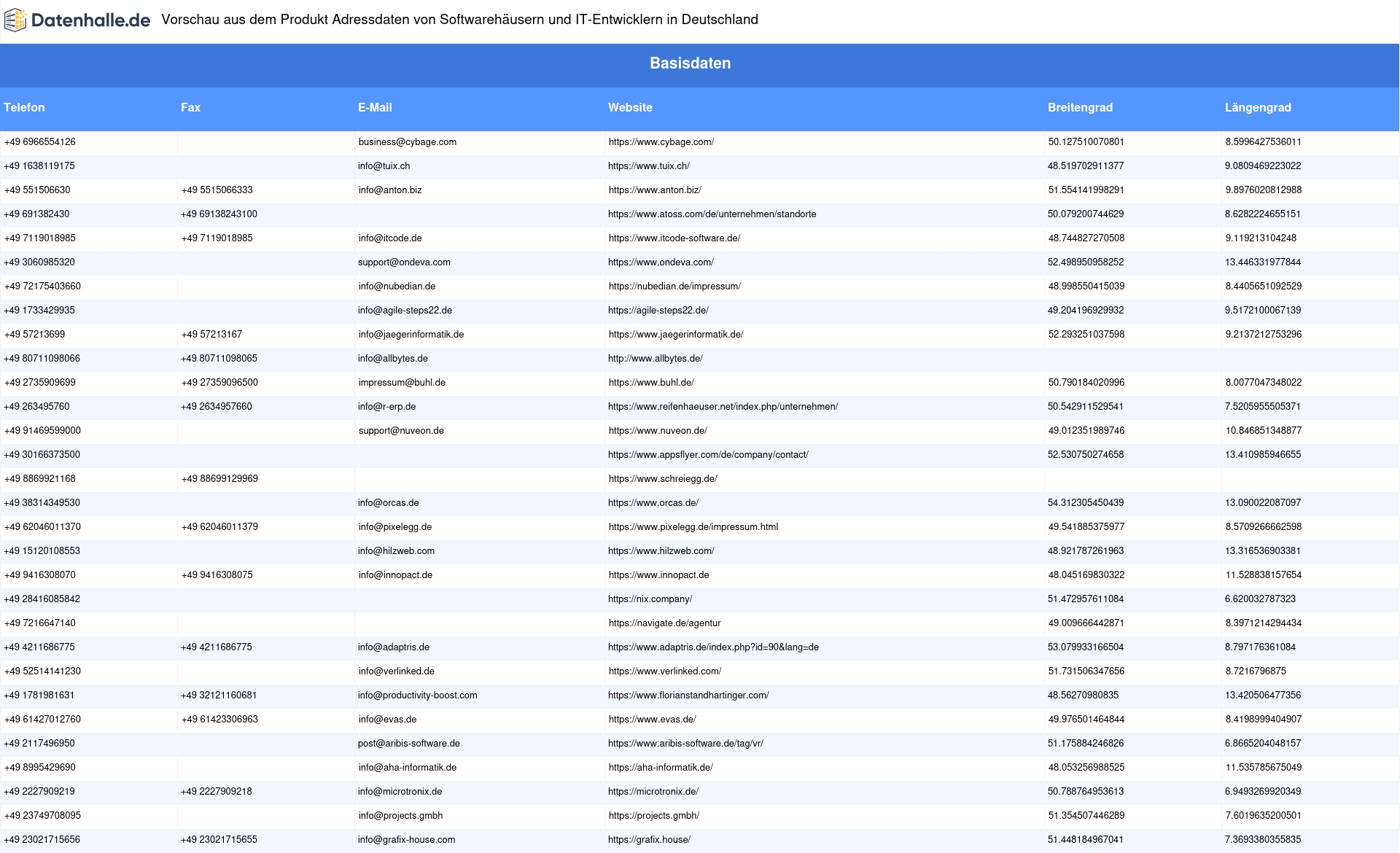 Datenhalle.de Vorschau aus dem Produkt Adressdaten von Softwarehäusern und IT-Entwicklern in Deutschland

Basisdaten

| Telefon | Fax | E-Mail | Website | Breitengrad | Längengrad |
|---|---|---|---|---|---|
| +49 6966554126 | | business@cybage.com | https://www.cybage.com/ | 50.127510070801 | 8.5996427536011 |
| +49 1638119175 | | info@tuix.ch | https://www.tuix.ch/ | 48.519702911377 | 9.0809469223022 |
| +49 551506630 | +49 5515066333 | info@anton.biz | https://www.anton.biz/ | 51.554141998291 | 9.8976020812988 |
| +49 691382430 | +49 69138243100 | | https://www.atoss.com/de/unternehmen/standorte | 50.079200744629 | 8.6282224655151 |
| +49 7119018985 | +49 7119018985 | info@itcode.de | https://www.itcode-software.de/ | 48.744827270508 | 9.119213104248 |
| +49 3060985320 | | support@ondeva.com | https://www.ondeva.com/ | 52.498950958252 | 13.446331977844 |
| +49 72175403660 | | info@nubedian.de | https://nubedian.de/impressum/ | 48.998550415039 | 8.4405651092529 |
| +49 1733429935 | | info@agile-steps22.de | https://agile-steps22.de/ | 49.204196929932 | 9.5172100067139 |
| +49 57213699 | +49 57213167 | info@jaegerinformatik.de | https://www.jaegerinformatik.de/ | 52.293251037598 | 9.2137212753296 |
| +49 80711098066 | +49 80711098065 | info@allbytes.de | http://www.allbytes.de/ | | |
| +49 2735909699 | +49 27359096500 | impressum@buhl.de | https://www.buhl.de/ | 50.790184020996 | 8.0077047348022 |
| +49 263495760 | +49 2634957660 | info@r-erp.de | https://www.reifenhaeuser.net/index.php/unternehmen/ | 50.542911529541 | 7.5205955505371 |
| +49 91469599000 | | support@nuveon.de | https://www.nuveon.de/ | 49.012351989746 | 10.846851348877 |
| +49 30166373500 | | | https://www.appsflyer.com/de/company/contact/ | 52.530750274658 | 13.410985946655 |
| +49 8869921168 | +49 88699129969 | | https://www.schreiegg.de/ | | |
| +49 38314349530 | | info@orcas.de | https://www.orcas.de/ | 54.312305450439 | 13.090022087097 |
| +49 62046011370 | +49 62046011379 | info@pixelegg.de | https://www.pixelegg.de/impressum.html | 49.541885375977 | 8.5709266662598 |
| +49 15120108553 | | info@hilzweb.com | https://www.hilzweb.com/ | 48.921787261963 | 13.316536903381 |
| +49 9416308070 | +49 9416308075 | info@innopact.de | https://www.innopact.de | 48.045169830322 | 11.528838157654 |
| +49 28416085842 | | | https://nix.company/ | 51.472957611084 | 6.620032787323 |
| +49 7216647140 | | | https://navigate.de/agentur | 49.009666442871 | 8.3971214294434 |
| +49 4211686775 | +49 4211686775 | info@adaptris.de | https://www.adaptris.de/index.php?id=90&lang=de | 53.079933166504 | 8.797176361084 |
| +49 52514141230 | | info@verlinked.de | https://www.verlinked.com/ | 51.731506347656 | 8.7216796875 |
| +49 1781981631 | +49 32121160681 | info@productivity-boost.com | https://www.florianstandhartinger.com/ | 48.56270980835 | 13.420506477356 |
| +49 61427012760 | +49 61423306963 | info@evas.de | https://www.evas.de/ | 49.976501464844 | 8.4198999404907 |
| +49 2117496950 | | post@aribis-software.de | https://www.aribis-software.de/tag/vr/ | 51.175884246826 | 6.8665204048157 |
| +49 8995429690 | | info@aha-informatik.de | https://aha-informatik.de/ | 48.053256988525 | 11.535785675049 |
| +49 2227909219 | +49 2227909218 | info@microtronix.de | https://microtronix.de/ | 50.788764953613 | 6.9493269920349 |
| +49 23749708095 | | info@projects.gmbh | https://projects.gmbh/ | 51.354507446289 | 7.6019635200501 |
| +49 23021715656 | +49 23021715655 | info@grafix-house.com | https://grafix.house/ | 51.448184967041 | 7.3693380355835 |